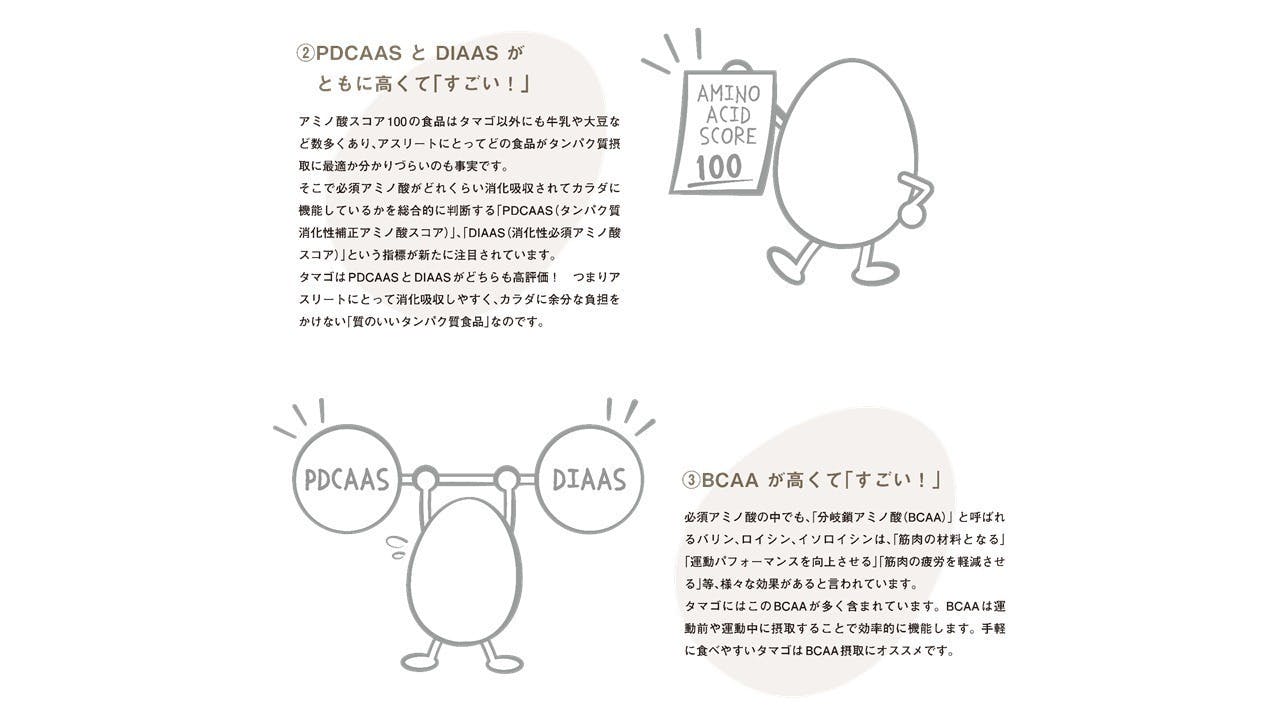 ②PDCAAS と DIAAS が ともに高くて「すごい！」

アミノ酸スコア100の食品はタマゴ以外にも牛乳や大豆など数多くあり、アスリートにとってどの食品がタンパク質摂取に最適か分かりづらいのも事実です。
そこで必須アミノ酸がどれくらい消化吸収されてカラダに機能しているかを総合的に判断する「PDCAAS（タンパク質消化性補正アミノ酸スコア）」、「DIAAS（消化性必須アミノ酸スコア）」という指標が新たに注目されています。
タマゴはPDCAASとDIAASがどちらも高評価！　つまりアスリートにとって消化吸収しやすく、カラダに余分な負担をかけない「質のいいタンパク質食品」なのです。

AMINO ACID SCORE 100

PDCAAS

DIAAS

③BCAA が高くて「すごい！」

必須アミノ酸の中でも、「分岐鎖アミノ酸（BCAA）」と呼ばれるバリン、ロイシン、イソロイシンは、「筋肉の材料となる」「運動パフォーマンスを向上させる」「筋肉の疲労を軽減させる」等、様々な効果があると言われています。
タマゴにはこのBCAAが多く含まれています。BCAAは運動前や運動中に摂取することで効率的に機能します。手軽に食べやすいタマゴはBCAA摂取にオススメです。